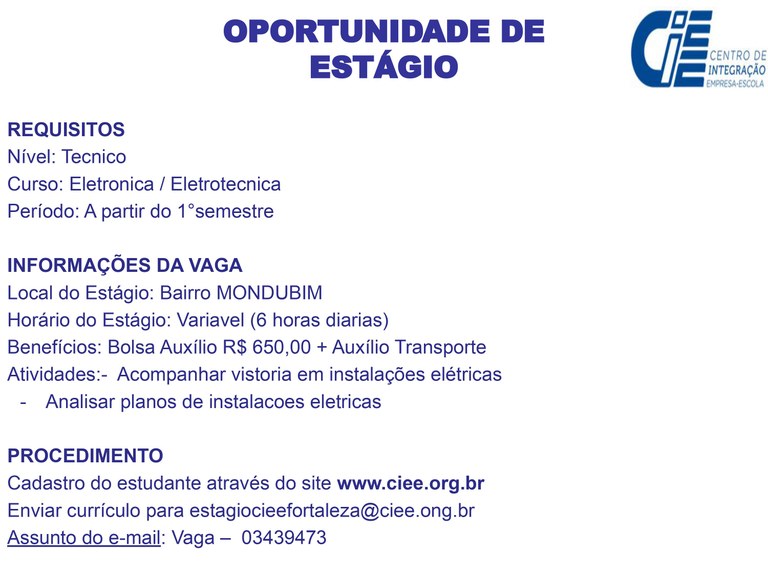 OPORTUNIDADE DE ESTÁGIO

CIEE
CENTRO DE INTEGRAÇÃO
EMPRESA-ESCOLA

REQUISITOS
Nível: Tecnico
Curso: Eletronica / Eletrotecnica
Período: A partir do 1°semestre

INFORMAÇÕES DA VAGA
Local do Estágio: Bairro MONDUBIM
Horário do Estágio: Variavel (6 horas diarias)
Benefícios: Bolsa Auxílio R$ 650,00 + Auxílio Transporte
Atividades:- Acompanhar vistoria em instalações elétricas
- Analisar planos de instalacoes eletricas

PROCEDIMENTO
Cadastro do estudante através do site www.ciee.org.br
Enviar currículo para estagiocieefortaleza@ciee.ong.br
Assunto do e-mail: Vaga – 03439473